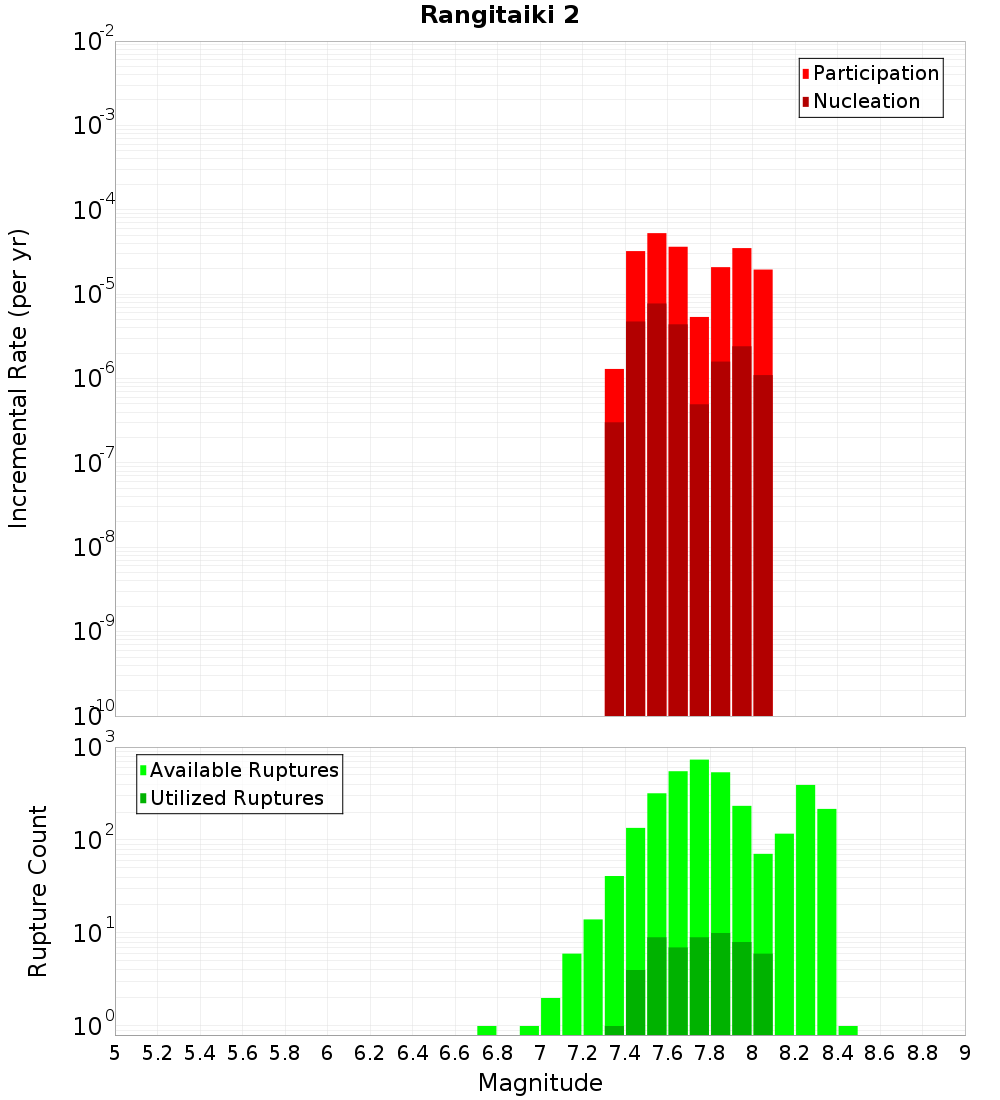 Rangitaiki 2

Participation
Nucleation

Incremental Rate (per yr)

$10^{-2}$
$10^{-3}$
$10^{-4}$
$10^{-5}$
$10^{-6}$
$10^{-7}$
$10^{-8}$
$10^{-9}$
$10^{-10}$

Available Ruptures
Utilized Ruptures

Rupture Count

$10^{3}$
$10^{2}$
$10^{1}$
$10^{0}$

5 5.2 5.4 5.6 5.8 6 6.2 6.4 6.6 6.8 7 7.2 7.4 7.6 7.8 8 8.2 8.4 8.6 8.8 9

Magnitude